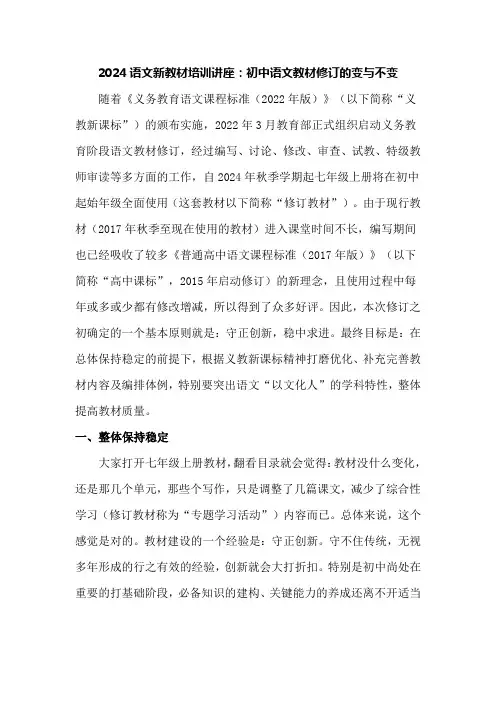 2024 语文新教材培训讲座：初中语文教材修订的变与不变

随着《义务教育语文课程标准（2022 年版）》（以下简称“义教新课标”）的颁布实施，2022 年 3 月教育部正式组织启动义务教育阶段语文教材修订，经过编写、讨论、修改、审查、试教、特级教师审读等多方面的工作，自 2024 年秋季学期起七年级上册将在初中起始年级全面使用（这套教材以下简称“修订教材”）。由于现行教材（2017 年秋季至现在使用的教材）进入课堂时间不长，编写期间也已经吸收了较多《普通高中语文课程标准（2017 年版）》（以下简称“高中课标”，2015 年启动修订）的新理念，且使用过程中每年或多或少都有修改增减，所以得到了众多好评。因此，本次修订之初确定的一个基本原则就是：守正创新，稳中求进。最终目标是：在总体保持稳定的前提下，根据义教新课标精神打磨优化、补充完善教材内容及编排体例，特别要突出语文“以文化人”的学科特性，整体提高教材质量。

一、整体保持稳定

大家打开七年级上册教材，翻看目录就会觉得：教材没什么变化，还是那几个单元，那些个写作，只是调整了几篇课文，减少了综合性学习（修订教材称为“专题学习活动”）内容而已。总体来说，这个感觉是对的。教材建设的一个经验是：守正创新。守不住传统，无视多年形成的行之有效的经验，创新就会大打折扣。特别是初中尚处在重要的打基础阶段，必备知识的建构、关键能力的养成还离不开适当